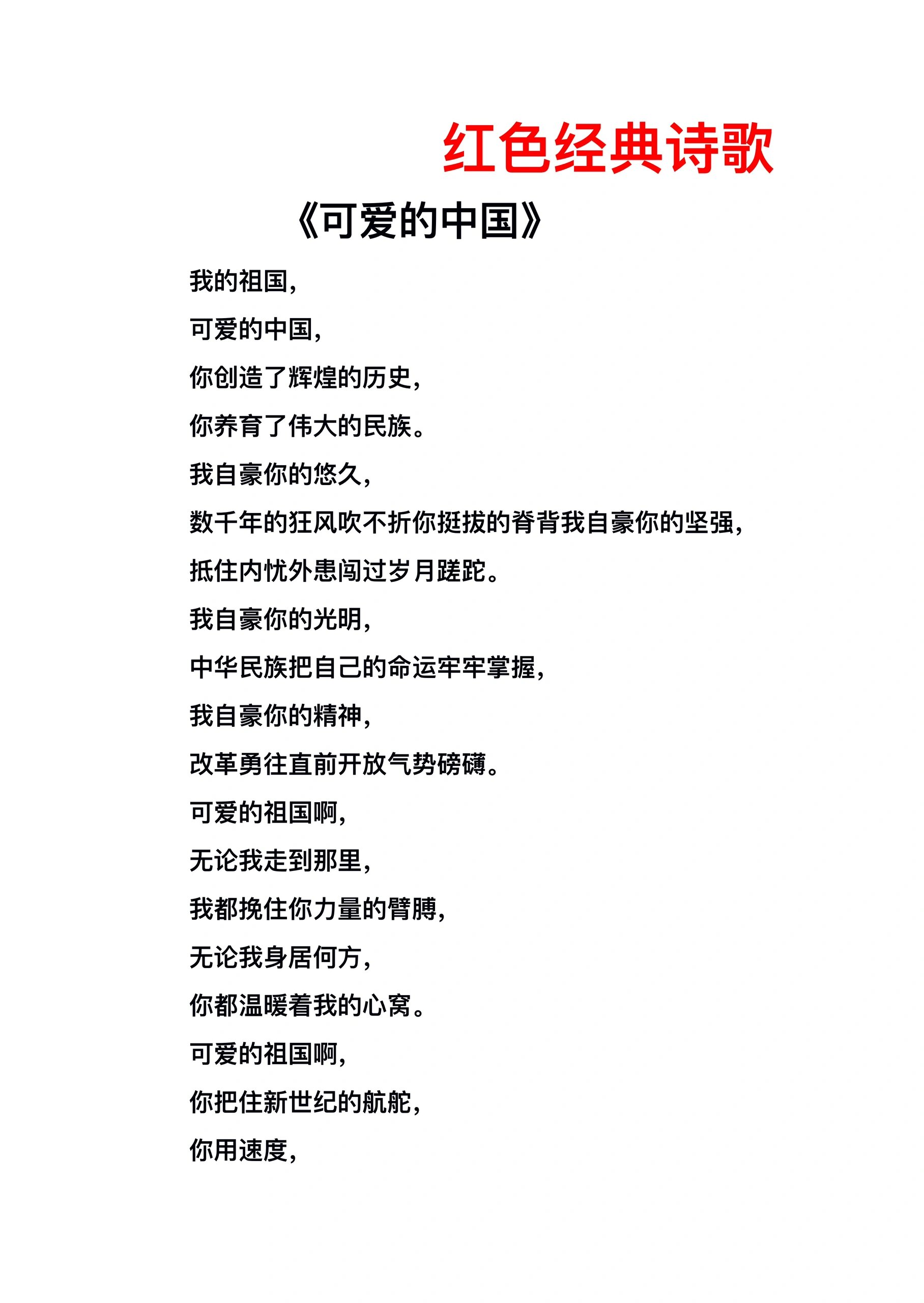 红色经典诗歌

《可爱的中国》

我的祖国,

可爱的中国,

你创造了辉煌的历史,

你养育了伟大的民族。

我自豪你的悠久,

数千年的狂风吹不折你挺拔的脊背我自豪你的坚强,

抵住内忧外患闯过岁月蹉跎。

我自豪你的光明,

中华民族把自己的命运牢牢掌握,

我自豪你的精神,

改革勇往直前开放气势磅礴。

可爱的祖国啊,

无论我走到那里,

我都挽住你力量的臂膊,

无论我身居何方,

你都温暖着我的心窝。

可爱的祖国啊,

你把住新世纪的航舵,

你用速度,